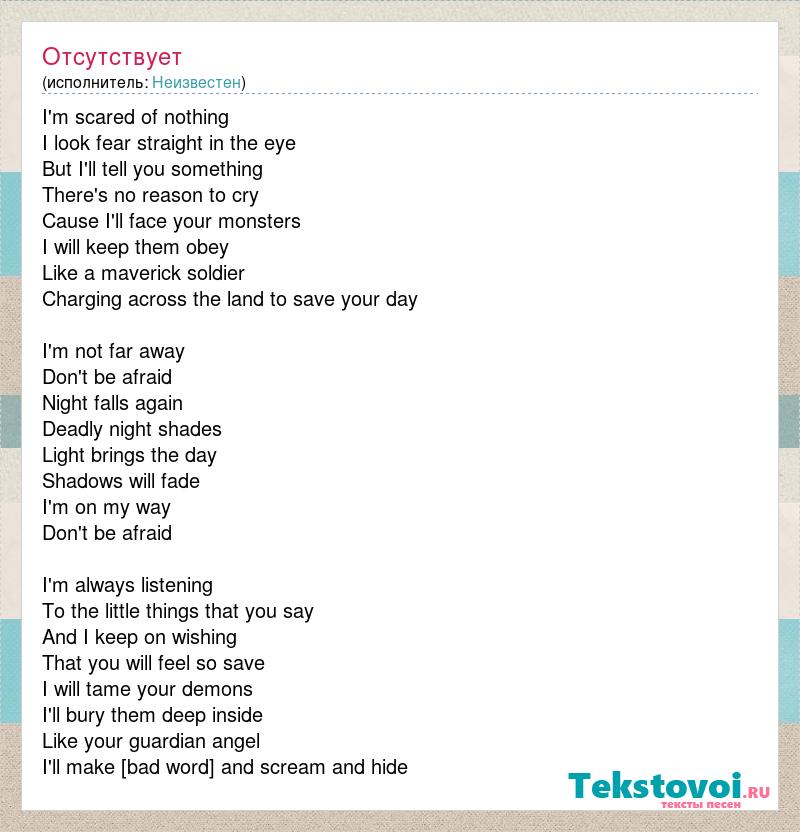 Отсутствует
(исполнитель: Неизвестен)

I'm scared of nothing
I look fear straight in the eye
But I'll tell you something
There's no reason to cry
Cause I'll face your monsters
I will keep them obey
Like a maverick soldier
Charging across the land to save your day

I'm not far away
Don't be afraid
Night falls again
Deadly night shades
Light brings the day
Shadows will fade
I'm on my way
Don't be afraid

I'm always listening
To the little things that you say
And I keep on wishing
That you will feel so save
I will tame your demons
I'll bury them deep inside
Like your guardian angel
I'll make [bad word] and scream and hide

Tekstovoi.ru
тексты песен